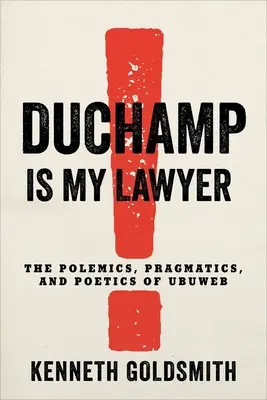 DUCHAMP IS MY LAWYER

THE POLEMICS, PRAGMATICS, AND POETICS OF UBUWEB

KENNETH GOLDSMITH